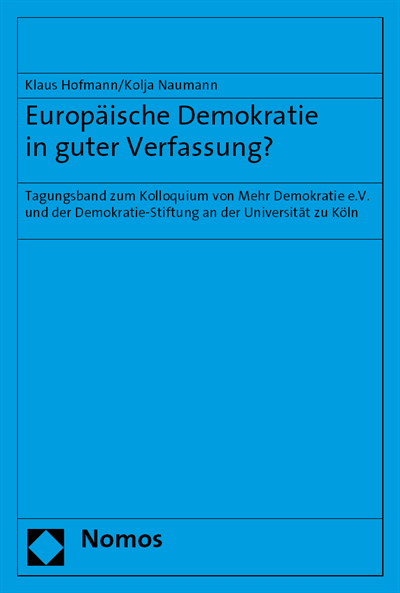 Klaus Hofmann/Kolja Naumann

Europäische Demokratie in guter Verfassung?

Tagungsband zum Kolloquium von Mehr Demokratie e.V. und der Demokratie-Stiftung an der Universität zu Köln

Nomos